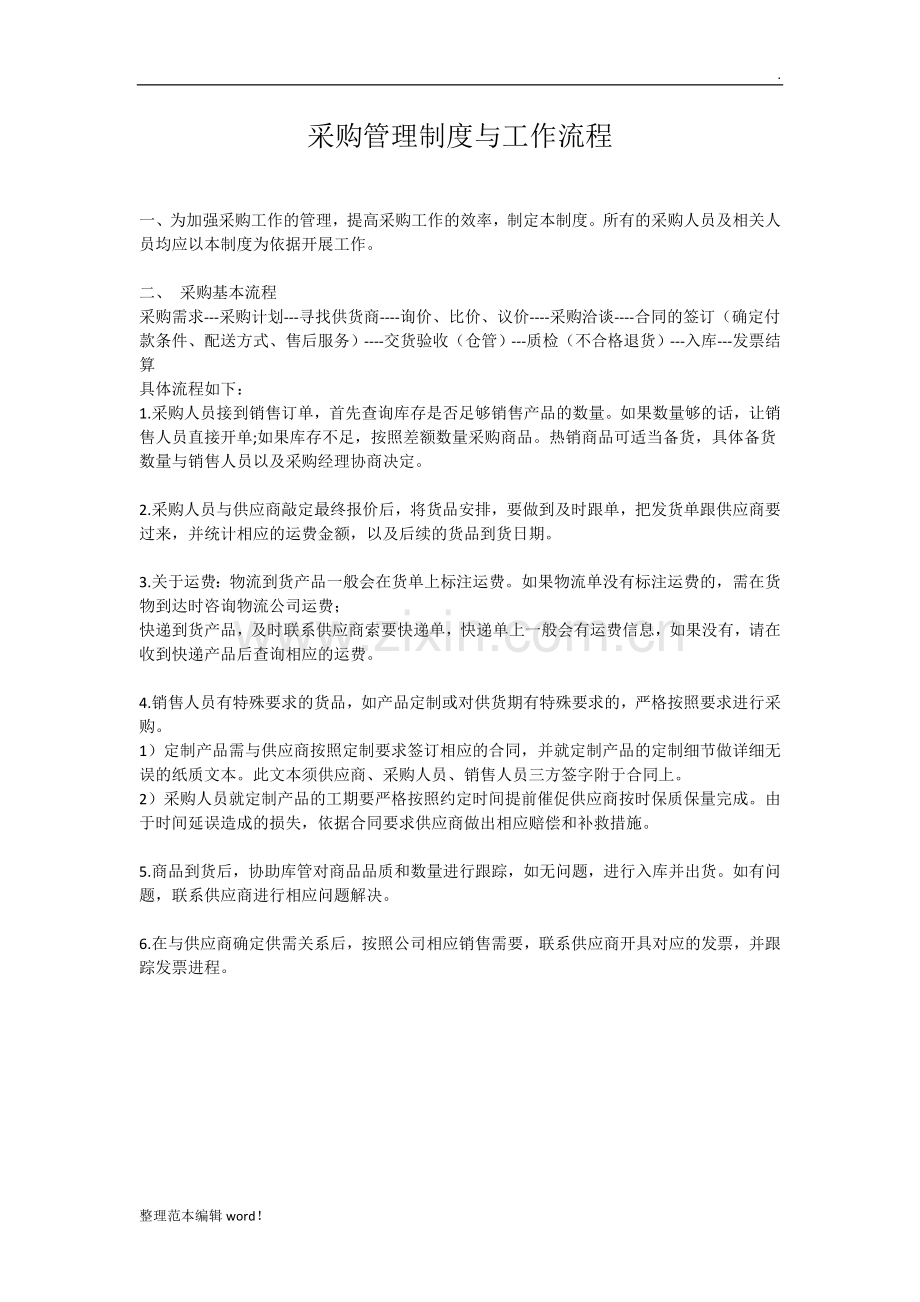 .

采购管理制度与工作流程

一、为加强采购工作的管理，提高采购工作的效率，制定本制度。所有的采购人员及相关人员均应以本制度为依据开展工作。

二、 采购基本流程
采购需求---采购计划---寻找供货商----询价、比价、议价----采购洽谈----合同的签订（确定付款条件、配送方式、售后服务）----交货验收（仓管）---质检（不合格退货）---入库---发票结算
具体流程如下：
1.采购人员接到销售订单，首先查询库存是否足够销售产品的数量。如果数量够的话，让销售人员直接开单;如果库存不足，按照差额数量采购商品。热销商品可适当备货，具体备货数量与销售人员以及采购经理协商决定。

2.采购人员与供应商敲定最终报价后，将货品安排，要做到及时跟单，把发货单跟供应商要过来，并统计相应的运费金额，以及后续的货品到货日期。

3.关于运费：物流到货产品一般会在货单上标注运费。如果物流单没有标注运费的，需在货物到达时咨询物流公司运费；
快递到货产品，及时联系供应商索要快递单，快递单上一般会有运费信息，如果没有，请在收到快递产品后查询相应的运费。

4.销售人员有特殊要求的货品，如产品定制或对供货期有特殊要求的，严格按照要求进行采购。
1）定制产品需与供应商按照定制要求签订相应的合同，并就定制产品的定制细节做详细无误的纸质文本。此文本须供应商、采购人员、销售人员三方签字附于合同上。
2）采购人员就定制产品的工期要严格按照约定时间提前催促供应商按时保质保量完成。由于时间延误造成的损失，依据合同要求供应商做出相应赔偿和补救措施。

5.商品到货后，协助库管对商品品质和数量进行跟踪，如无问题，进行入库并出货。如有问题，联系供应商进行相应问题解决。

6.在与供应商确定供需关系后，按照公司相应销售需要，联系供应商开具对应的发票，并跟踪发票进程。

整理范本编辑word！

www.zixin.com.cn